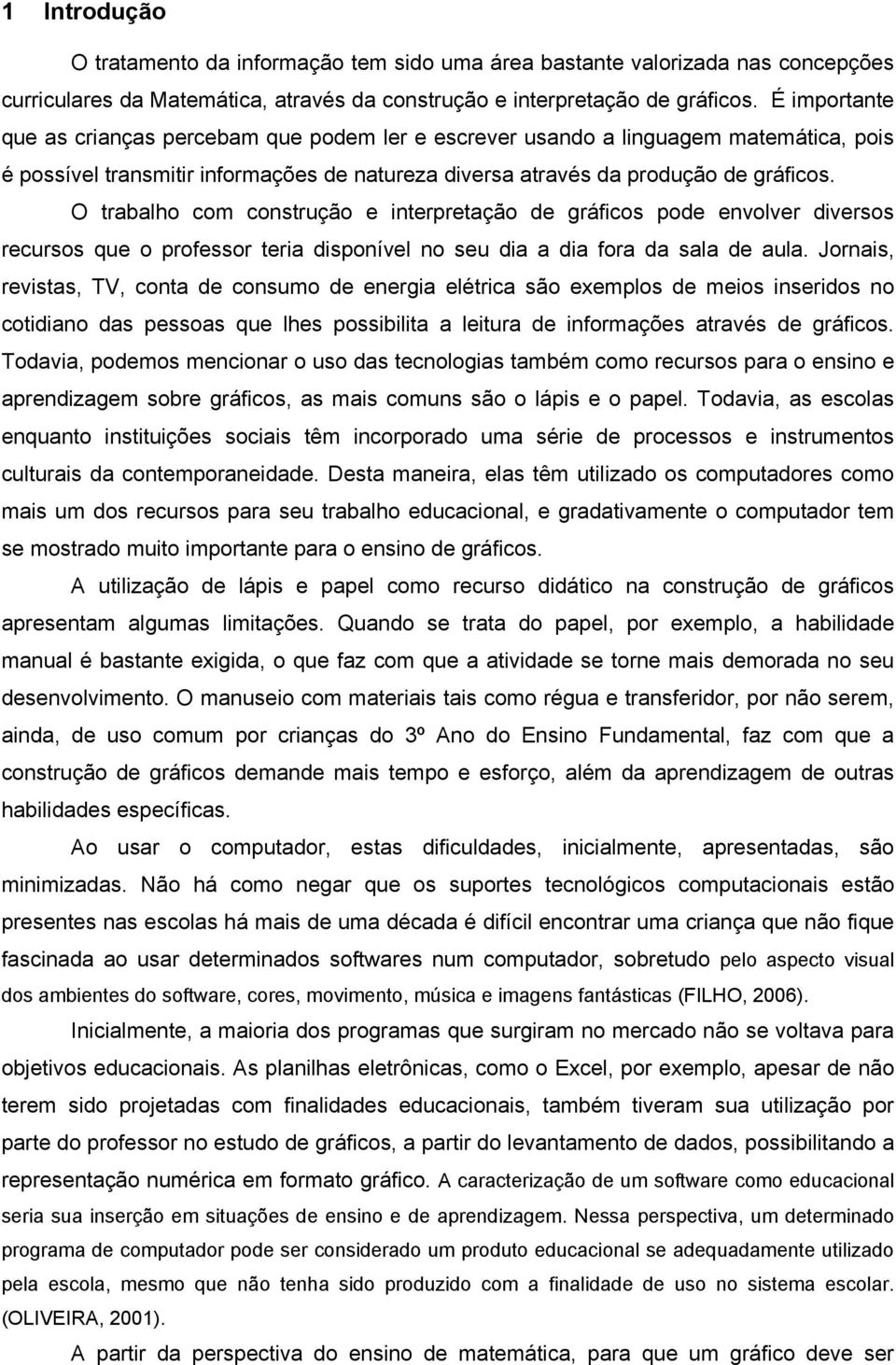 1 Introdução

O tratamento da informação tem sido uma área bastante valorizada nas concepções curriculares da Matemática, através da construção e interpretação de gráficos. É importante que as crianças percebam que podem ler e escrever usando a linguagem matemática, pois é possível transmitir informações de natureza diversa através da produção de gráficos. O trabalho com construção e interpretação de gráficos pode envolver diversos recursos que o professor teria disponível no seu dia a dia fora da sala de aula. Jornais, revistas, TV, conta de consumo de energia elétrica são exemplos de meios inseridos no cotidiano das pessoas que lhes possibilita a leitura de informações através de gráficos. Todavia, podemos mencionar o uso das tecnologias também como recursos para o ensino e aprendizagem sobre gráficos, as mais comuns são o lápis e o papel. Todavia, as escolas enquanto instituições sociais têm incorporado uma série de processos e instrumentos culturais da contemporaneidade. Desta maneira, elas têm utilizado os computadores como mais um dos recursos para seu trabalho educacional, e gradativamente o computador tem se mostrado muito importante para o ensino de gráficos.

A utilização de lápis e papel como recurso didático na construção de gráficos apresentam algumas limitações. Quando se trata do papel, por exemplo, a habilidade manual é bastante exigida, o que faz com que a atividade se torne mais demorada no seu desenvolvimento. O manuseio com materiais tais como régua e transferidor, por não serem, ainda, de uso comum por crianças do 3º Ano do Ensino Fundamental, faz com que a construção de gráficos demande mais tempo e esforço, além da aprendizagem de outras habilidades específicas.

Ao usar o computador, estas dificuldades, inicialmente, apresentadas, são minimizadas. Não há como negar que os suportes tecnológicos computacionais estão presentes nas escolas há mais de uma década é difícil encontrar uma criança que não fique fascinada ao usar determinados softwares num computador, sobretudo pelo aspecto visual dos ambientes do software, cores, movimento, música e imagens fantásticas (FILHO, 2006).

Inicialmente, a maioria dos programas que surgiram no mercado não se voltava para objetivos educacionais. As planilhas eletrônicas, como o Excel, por exemplo, apesar de não terem sido projetadas com finalidades educacionais, também tiveram sua utilização por parte do professor no estudo de gráficos, a partir do levantamento de dados, possibilitando a representação numérica em formato gráfico. A caracterização de um software como educacional seria sua inserção em situações de ensino e de aprendizagem. Nessa perspectiva, um determinado programa de computador pode ser considerado um produto educacional se adequadamente utilizado pela escola, mesmo que não tenha sido produzido com a finalidade de uso no sistema escolar. (OLIVEIRA, 2001).

A partir da perspectiva do ensino de matemática, para que um gráfico deve ser